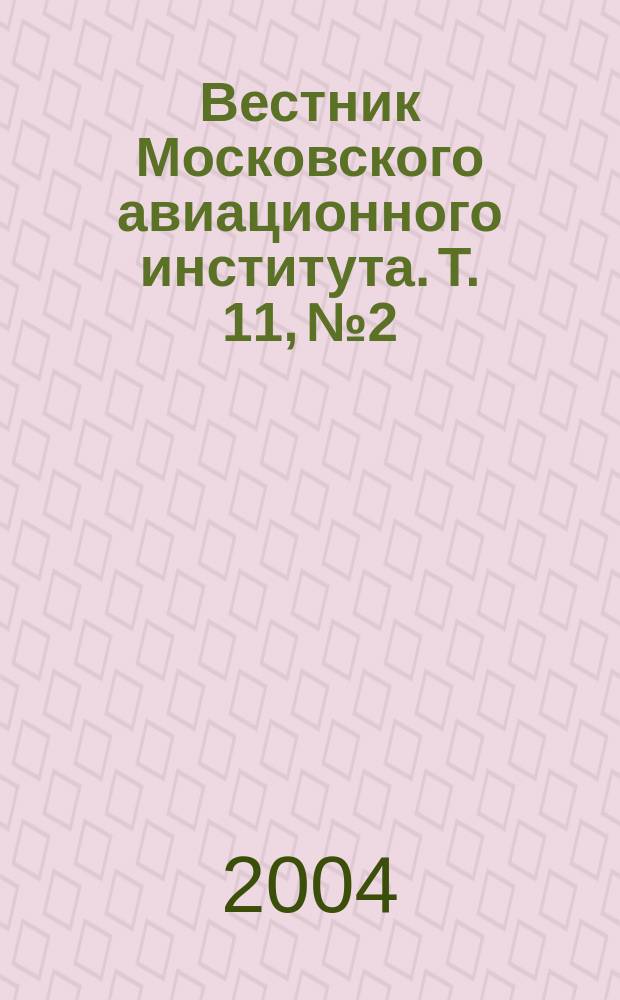 Вестник Московского авиационного института. Т. 11, №2

2004